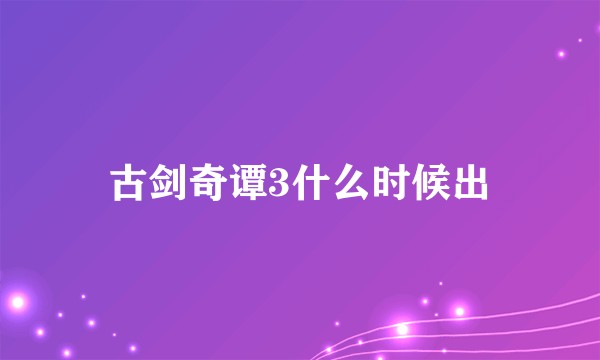 古剑奇谭3什么时候出